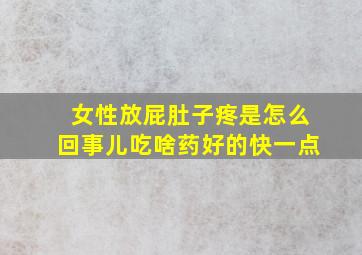 女性放屁肚子疼是怎么回事儿吃啥药好的快一点